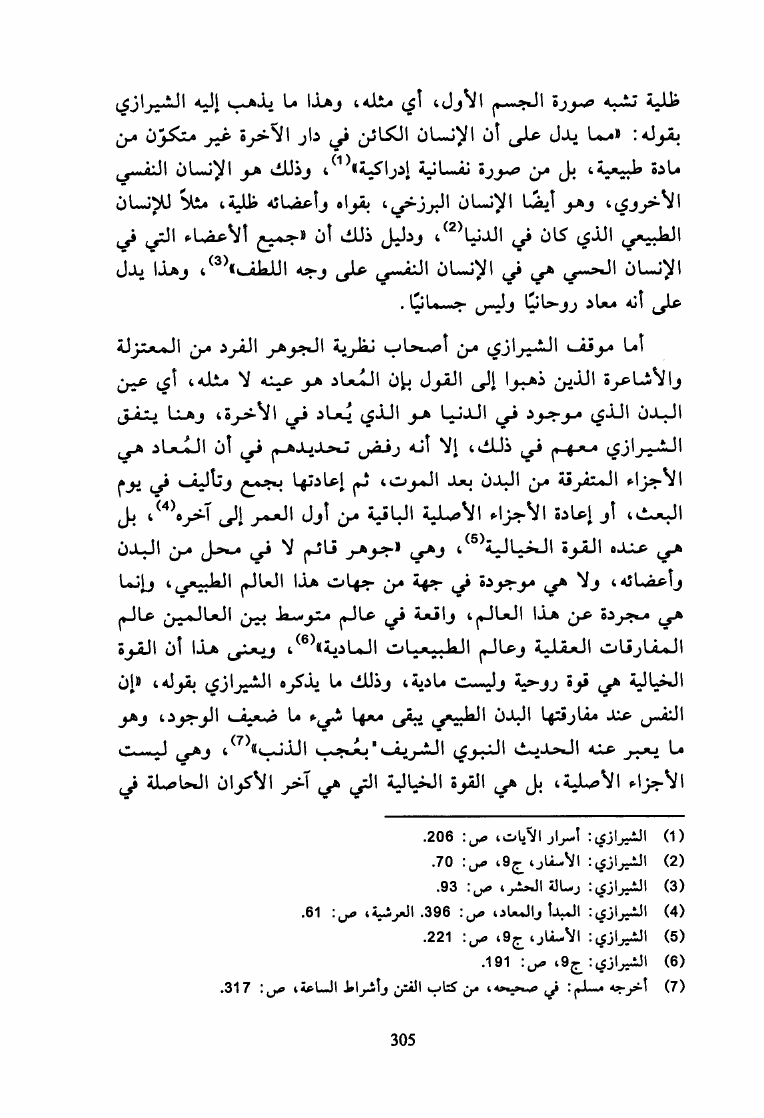 ظلية تشبه صورة الجسم الأول، أي مثله، وهذا ما يذهب إليه الشيرازي بقوله: «مما يدل على أن الإنسان الكائن في دار الآخرة غير متكوّن من مادة طبيعية، بل من صورة نفسانية إدراكية»$^{(1)}$، وذلك هو الإنسان النفسي الأخروي، وهو أيضًا الإنسان البرزخي، بقواه وأعضائه ظلية، مثلاً للإنسان الطبيعي الذي كان في الدنيا$^{(2)}$، ودليل ذلك أن «جميع الأعضاء التي في الإنسان الحسي هي في الإنسان النفسي على وجه اللطف»$^{(3)}$، وهذا يدل على أنه معاد روحانيًا وليس جسمانيًا.

أما موقف الشيرازي من أصحاب نظرية الجوهر الفرد من المعتزلة والأشاعرة الذين ذهبوا إلى القول بإن المُعاد هو عينه لا مثله، أي عين البدن الذي موجود في الدنيا هو الذي يُعاد في الأخرة، وهنا يتفق الشيرازي معهم في ذلك، إلا أنه رفض تحديدهم في أن المُعاد هي الأجزاء المتفرقة من البدن بعد الموت، ثم إعادتها بجمع وتأليف في يوم البعث، أو إعادة الأجزاء الأصلية الباقية من أول العمر إلى آخره$^{(4)}$، بل هي عنده القوة الخيالية$^{(5)}$، وهي «جوهر قائم لا في محل من البدن وأعضائه، ولا هي موجودة في جهة من جهات هذا العالم الطبيعي، وإنما هي مجردة عن هذا العالم، واقعة في عالم متوسط بين العالمين عالم المفارقات العقلية وعالم الطبيعيات المادية»$^{(6)}$، ويعنى هذا أن القوة الخيالية هي قوة روحية وليست مادية، وذلك ما يذكره الشيرازي بقوله، «إن النفس عند مفارقتها البدن الطبيعي يبقى معها شيء ما ضعيف الوجود، وهو ما يعبر عنه الحديث النبوي الشريف "بعُجب الذنب»$^{(7)}$، وهي ليست الأجزاء الأصلية، بل هي القوة الخيالية التي هي آخر الأكوان الحاصلة في

(1) الشيرازي: أسرار الآيات، ص: 206.
(2) الشيرازي: الأسفار، ج9، ص: 70.
(3) الشيرازي: رسالة الحشر، ص: 93.
(4) الشيرازي: المبدأ والمعاد، ص: 396. العرشية، ص: 61.
(5) الشيرازي: الأسفار، ج9، ص: 221.
(6) الشيرازي: ج9، ص: 191.
(7) أخرجه مسلم: في صحيحه، من كتاب الفتن وأشراط الساعة، ص: 317.

305